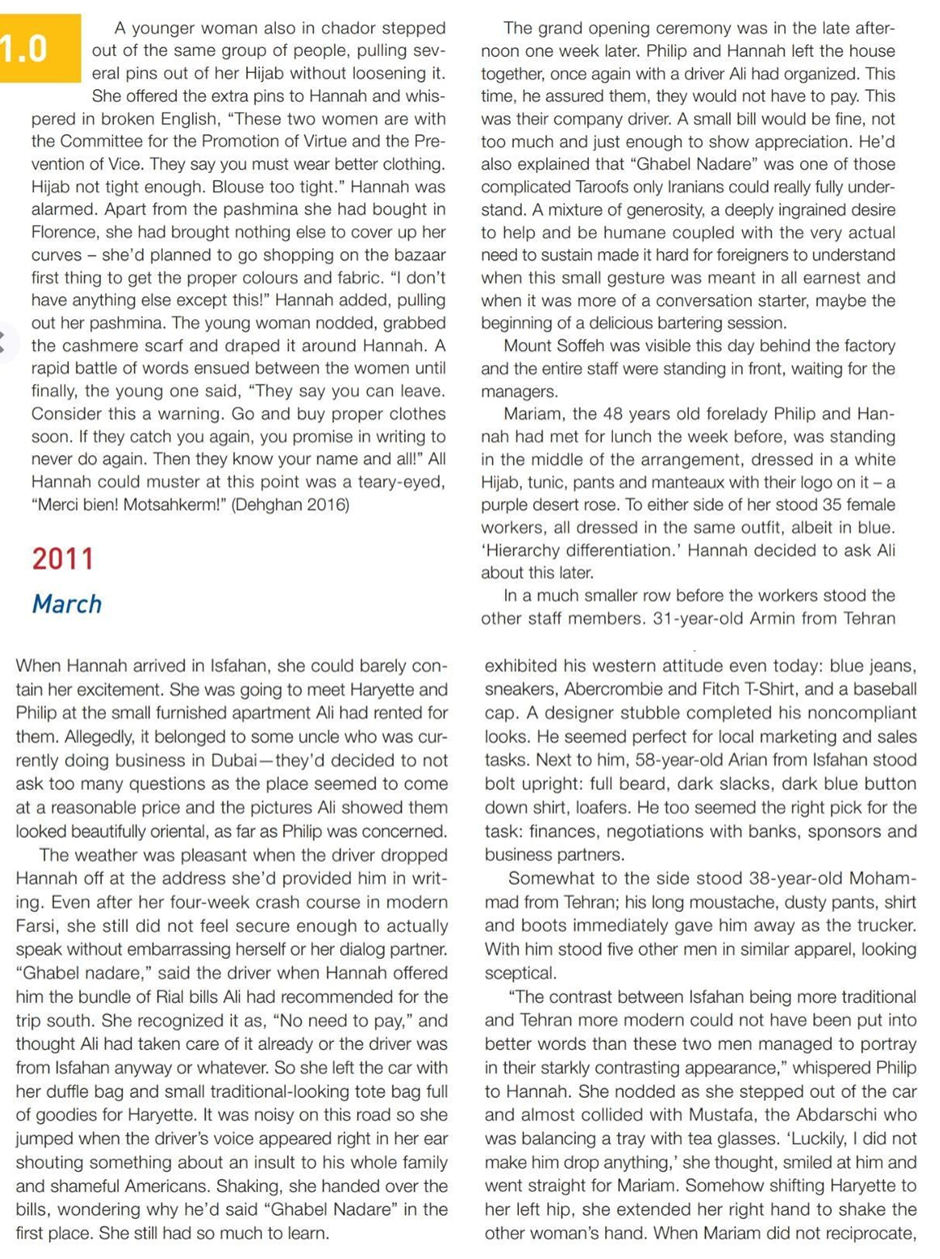 1.0

A younger woman also in chador stepped out of the same group of people, pulling several pins out of her Hijab without loosening it. She offered the extra pins to Hannah and whispered in broken English, "These two women are with the Committee for the Promotion of Virtue and the Prevention of Vice. They say you must wear better clothing. Hijab not tight enough. Blouse too tight." Hannah was alarmed. Apart from the pashmina she had bought in Florence, she had brought nothing else to cover up her curves – she'd planned to go shopping on the bazaar first thing to get the proper colours and fabric. "I don't have anything else except this!" Hannah added, pulling out her pashmina. The young woman nodded, grabbed the cashmere scarf and draped it around Hannah. A rapid battle of words ensued between the women until finally, the young one said, "They say you can leave. Consider this a warning. Go and buy proper clothes soon. If they catch you again, you promise in writing to never do again. Then they know your name and all!" All Hannah could muster at this point was a teary-eyed, "Merci bien! Motsahkerm!" (Dehghan 2016)

2011

March

When Hannah arrived in Isfahan, she could barely contain her excitement. She was going to meet Haryette and Philip at the small furnished apartment Ali had rented for them. Allegedly, it belonged to some uncle who was currently doing business in Dubai—they'd decided to not ask too many questions as the place seemed to come at a reasonable price and the pictures Ali showed them looked beautifully oriental, as far as Philip was concerned.

The weather was pleasant when the driver dropped Hannah off at the address she'd provided him in writing. Even after her four-week crash course in modern Farsi, she still did not feel secure enough to actually speak without embarrassing herself or her dialog partner. "Ghabel nadare," said the driver when Hannah offered him the bundle of Rial bills Ali had recommended for the trip south. She recognized it as, "No need to pay," and thought Ali had taken care of it already or the driver was from Isfahan anyway or whatever. So she left the car with her duffle bag and small traditional-looking tote bag full of goodies for Haryette. It was noisy on this road so she jumped when the driver's voice appeared right in her ear shouting something about an insult to his whole family and shameful Americans. Shaking, she handed over the bills, wondering why he'd said "Ghabel Nadare" in the first place. She still had so much to learn.

The grand opening ceremony was in the late afternoon one week later. Philip and Hannah left the house together, once again with a driver Ali had organized. This time, he assured them, they would not have to pay. This was their company driver. A small bill would be fine, not too much and just enough to show appreciation. He'd also explained that "Ghabel Nadare" was one of those complicated Taroofs only Iranians could really fully understand. A mixture of generosity, a deeply ingrained desire to help and be humane coupled with the very actual need to sustain made it hard for foreigners to understand when this small gesture was meant in all earnest and when it was more of a conversation starter, maybe the beginning of a delicious bartering session.

Mount Soffeh was visible this day behind the factory and the entire staff were standing in front, waiting for the managers.

Mariam, the 48 years old forelady Philip and Hannah had met for lunch the week before, was standing in the middle of the arrangement, dressed in a white Hijab, tunic, pants and manteaux with their logo on it – a purple desert rose. To either side of her stood 35 female workers, all dressed in the same outfit, albeit in blue. 'Hierarchy differentiation.' Hannah decided to ask Ali about this later.

In a much smaller row before the workers stood the other staff members. 31-year-old Armin from Tehran exhibited his western attitude even today: blue jeans, sneakers, Abercrombie and Fitch T-Shirt, and a baseball cap. A designer stubble completed his noncompliant looks. He seemed perfect for local marketing and sales tasks. Next to him, 58-year-old Arian from Isfahan stood bolt upright: full beard, dark slacks, dark blue button down shirt, loafers. He too seemed the right pick for the task: finances, negotiations with banks, sponsors and business partners.

Somewhat to the side stood 38-year-old Mohammad from Tehran; his long moustache, dusty pants, shirt and boots immediately gave him away as the trucker. With him stood five other men in similar apparel, looking sceptical.

"The contrast between Isfahan being more traditional and Tehran more modern could not have been put into better words than these two men managed to portray in their starkly contrasting appearance," whispered Philip to Hannah. She nodded as she stepped out of the car and almost collided with Mustafa, the Abdarschi who was balancing a tray with tea glasses. 'Luckily, I did not make him drop anything,' she thought, smiled at him and went straight for Mariam. Somehow shifting Haryette to her left hip, she extended her right hand to shake the other woman's hand. When Mariam did not reciprocate,